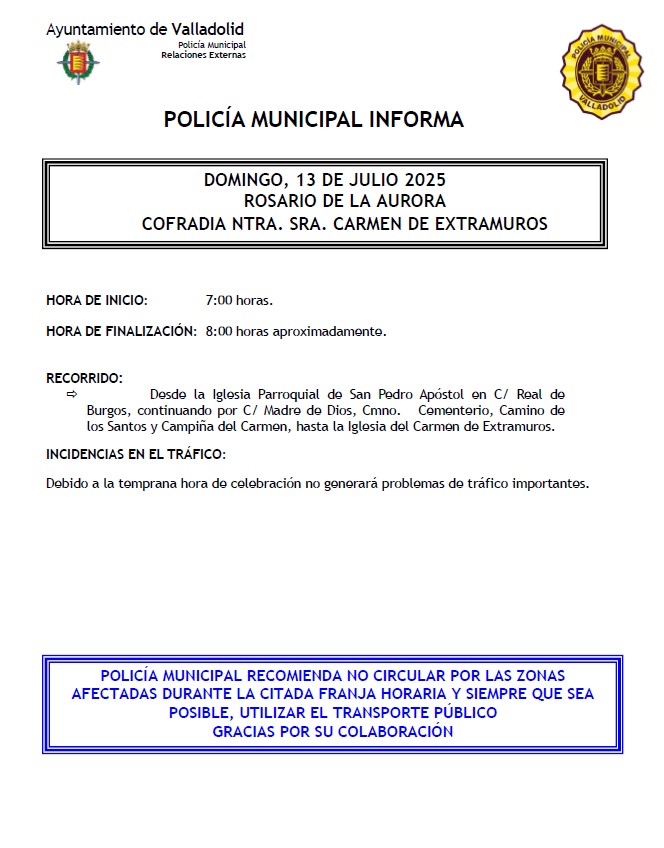 Ayuntamiento de Valladolid
Policía Municipal
Relaciones Externas

POLICÍA MUNICIPAL VALLADOLID

POLICÍA MUNICIPAL INFORMA

DOMINGO, 13 DE JULIO 2025
ROSARIO DE LA AURORA
COFRADIA NTRA. SRA. CARMEN DE EXTRAMUROS

HORA DE INICIO: 7:00 horas.

HORA DE FINALIZACIÓN: 8:00 horas aproximadamente.

RECORRIDO:
⇨ Desde la Iglesia Parroquial de San Pedro Apóstol en C/ Real de Burgos, continuando por C/ Madre de Dios, Cmno. Cementerio, Camino de los Santos y Campiña del Carmen, hasta la Iglesia del Carmen de Extramuros.

INCIDENCIAS EN EL TRÁFICO:

Debido a la temprana hora de celebración no generará problemas de tráfico importantes.

POLICÍA MUNICIPAL RECOMIENDA NO CIRCULAR POR LAS ZONAS AFECTADAS DURANTE LA CITADA FRANJA HORARIA Y SIEMPRE QUE SEA POSIBLE, UTILIZAR EL TRANSPORTE PÚBLICO
GRACIAS POR SU COLABORACIÓN